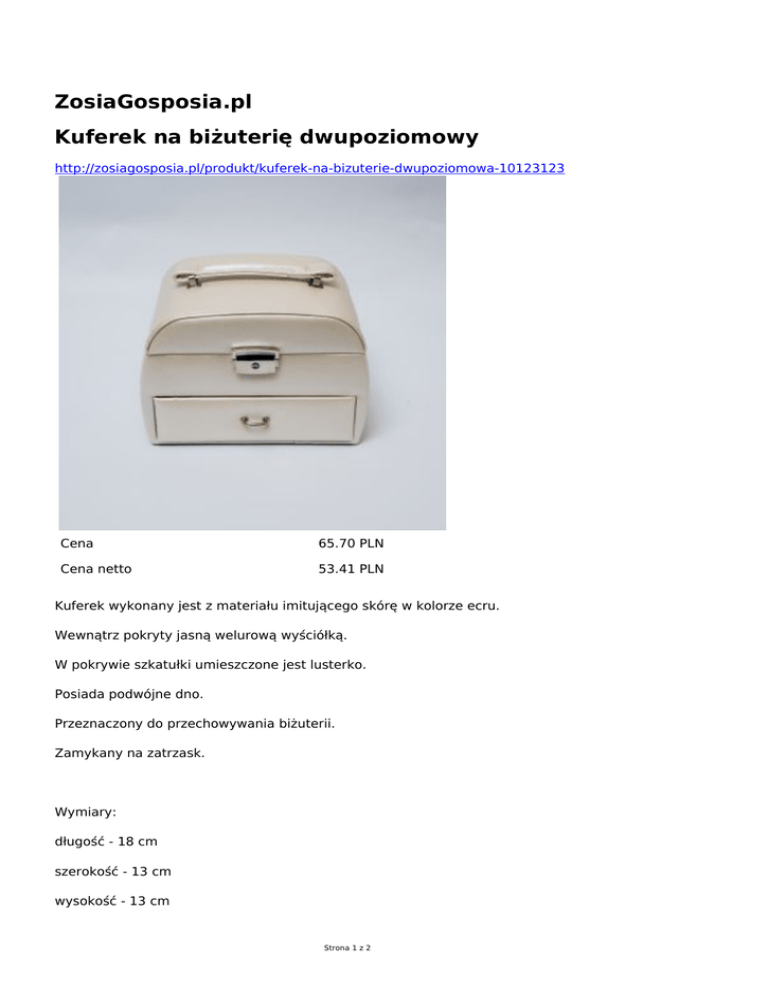 ZosiaGosposia.pl

Kuferek na biżuterię dwupoziomowy

http://zosiagosposia.pl/produkt/kuferek-na-bizuterie-dwupoziomowa-10123123

Cena 65.70 PLN
Cena netto 53.41 PLN

Kuferek wykonany jest z materiału imitującego skórę w kolorze ecru.

Wewnątrz pokryty jasną welurową wyściółką.

W pokrywie szkatułki umieszczone jest lusterko.

Posiada podwójne dno.

Przeznaczony do przechowywania biżuterii.

Zamykany na zatrzask.

Wymiary:

długość - 18 cm

szerokość - 13 cm

wysokość - 13 cm

Strona 1 z 2